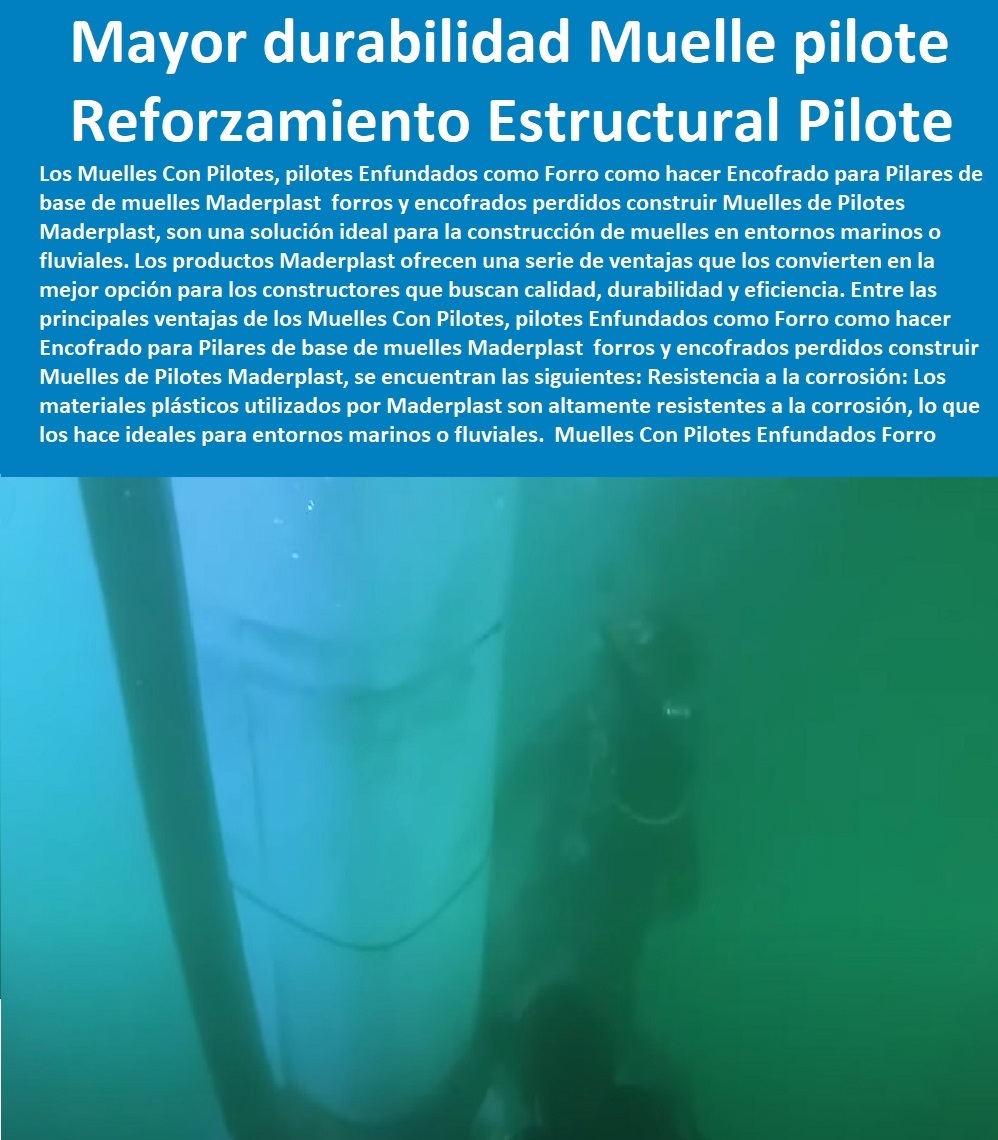 Mayor durabilidad Muelle pilote Reforzamiento Estructural Pilote

Los Muelles Con Pilotes, pilotes Enfundados como Forro como hacer Encofrado para Pilares de base de muelles Maderplast forros y encofrados perdidos construir Muelles de Pilotes Maderplast, son una solución ideal para la construcción de muelles en entornos marinos o fluviales. Los productos Maderplast ofrecen una serie de ventajas que los convierten en la mejor opción para los constructores que buscan calidad, durabilidad y eficiencia. Entre las principales ventajas de los Muelles Con Pilotes, pilotes Enfundados como Forro como hacer Encofrado para Pilares de base de muelles Maderplast forros y encofrados perdidos construir Muelles de Pilotes Maderplast, se encuentran las siguientes: Resistencia a la corrosión: Los materiales plásticos utilizados por Maderplast son altamente resistentes a la corrosión, lo que los hace ideales para entornos marinos o fluviales. Muelles Con Pilotes Enfundados Forro